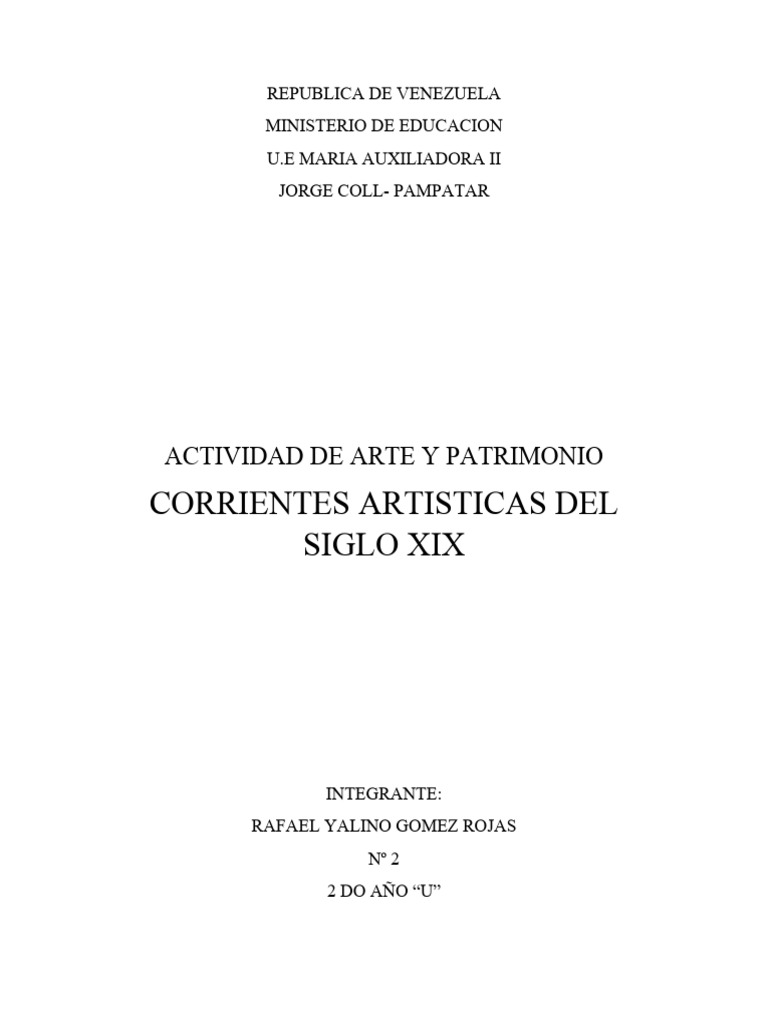 REPUBLICA DE VENEZUELA
MINISTERIO DE EDUCACION
U.E MARIA AUXILIADORA II
JORGE COLL- PAMPATAR

ACTIVIDAD DE ARTE Y PATRIMONIO
CORRIENTES ARTISTICAS DEL SIGLO XIX

INTEGRANTE:
RAFAEL YALINO GOMEZ ROJAS
Nº 2
2 DO AÑO “U”